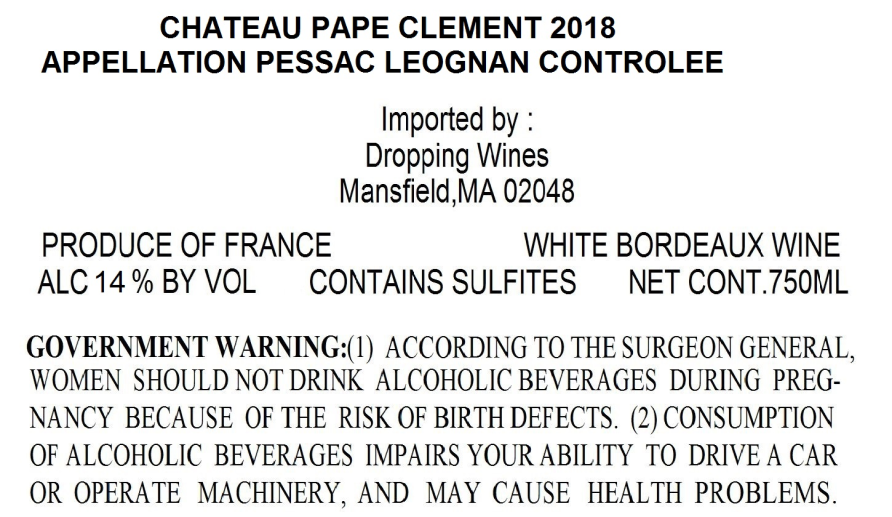 CHATEAU PAPE CLEMENT 2018
APPELLATION PESSAC LEOGNAN CONTROLEE

Imported by :
Dropping Wines
Mansfield,MA 02048

PRODUCE OF FRANCE WHITE BORDEAUX WINE
ALC 14 % BY VOL CONTAINS SULFITES NET CONT.750ML

GOVERNMENT WARNING:(1) ACCORDING TO THE SURGEON GENERAL, WOMEN SHOULD NOT DRINK ALCOHOLIC BEVERAGES DURING PREGNANCY BECAUSE OF THE RISK OF BIRTH DEFECTS. (2) CONSUMPTION OF ALCOHOLIC BEVERAGES IMPAIRS YOUR ABILITY TO DRIVE A CAR OR OPERATE MACHINERY, AND MAY CAUSE HEALTH PROBLEMS.